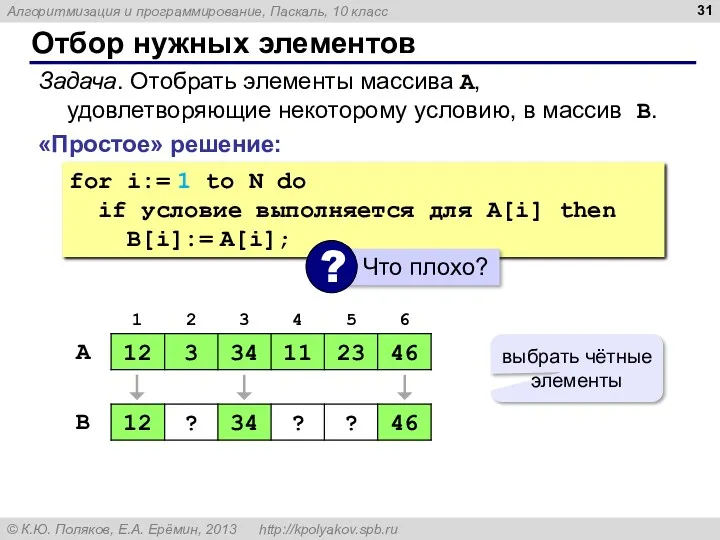 Алгоритмизация и программирование, Паскаль, 10 класс

31

Отбор нужных элементов

Задача. Отобрать элементы массива A, удовлетворяющие некоторому условию, в массив B.

«Простое» решение:

for i:= 1 to N do
  if условие выполняется для A[i] then
    B[i]:= A[i];

?

Что плохо?

| | 1 | 2 | 3 | 4 | 5 | 6 |
|---|---|---|---|---|---|---|
| A | 12 | 3 | 34 | 11 | 23 | 46 |
| B | 12 | ? | 34 | ? | ? | 46 |

выбрать чётные элементы

© К.Ю. Поляков, Е.А. Ерёмин, 2013 http://kpolyakov.spb.ru